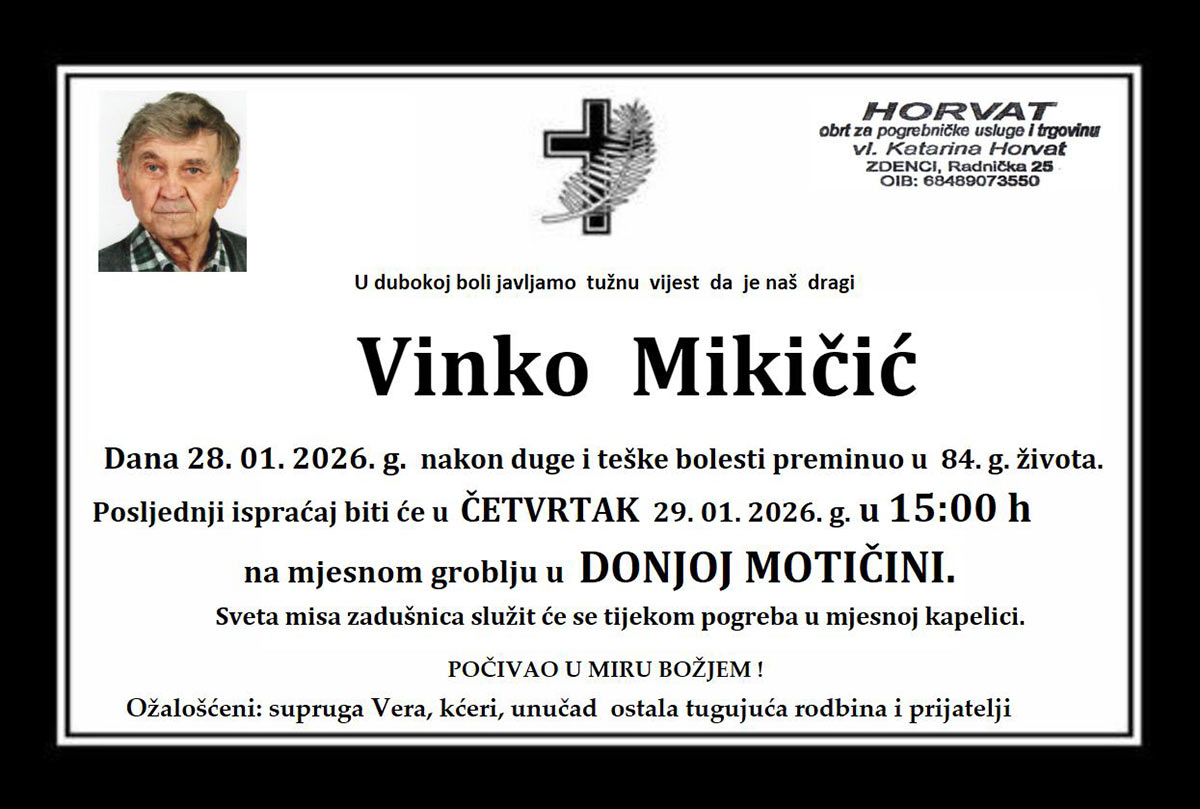 HORVAT
obrt za pogrebničke usluge i trgovinu
vl. Katarina Horvat
ZDENCI, Radnička 25
OIB: 68489073550

U dubokoj boli javljamo tužnu vijest da je naš dragi

Vinko Mikičić

Dana 28. 01. 2026. g. nakon duge i teške bolesti preminuo u 84. g. života.

Posljednji ispraćaj biti će u ČETVRTAK 29. 01. 2026. g. u 15:00 h

na mjesnom groblju u DONJOJ MOTIČINI.

Sveta misa zadušnica služit će se tijekom pogreba u mjesnoj kapelici.

POČIVAO U MIRU BOŽJEM !

Ožalošćeni: supruga Vera, kćeri, unučad ostala tugujuća rodbina i prijatelji